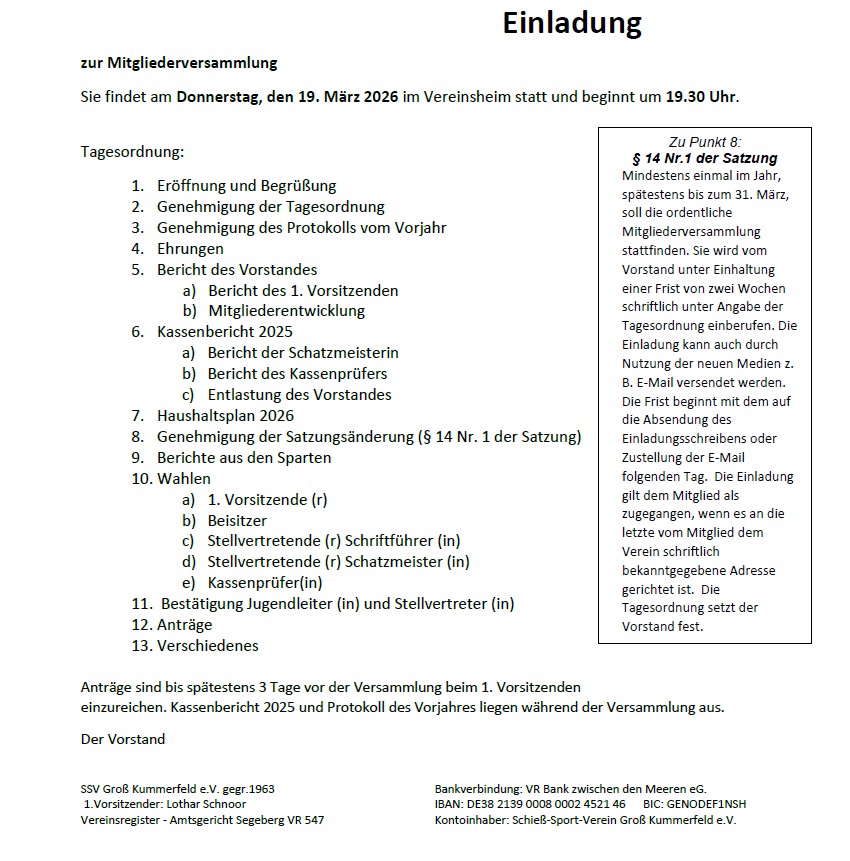 Einladung

zur Mitgliederversammlung

Sie findet am Donnerstag, den 19. März 2026 im Vereinsheim statt und beginnt um 19.30 Uhr.

Tagesordnung:

1. Eröffnung und Begrüßung
2. Genehmigung der Tagesordnung
3. Genehmigung des Protokolls vom Vorjahr
4. Ehrungen
5. Bericht des Vorstandes
a) Bericht des 1. Vorsitzenden
b) Mitgliederentwicklung
6. Kassenbericht 2025
a) Bericht der Schatzmeisterin
b) Bericht des Kassenprüfers
c) Entlastung des Vorstandes
7. Haushaltsplan 2026
8. Genehmigung der Satzungsänderung (§ 14 Nr. 1 der Satzung)
9. Berichte aus den Sparten
10. Wahlen
a) 1. Vorsitzende (r)
b) Beisitzer
c) Stellvertretende (r) Schriftführer (in)
d) Stellvertretende (r) Schatzmeister (in)
e) Kassenprüfer(in)
11. Bestätigung Jugendleiter (in) und Stellvertreter (in)
12. Anträge
13. Verschiedenes

Zu Punkt 8:
§ 14 Nr.1 der Satzung
Mindestens einmal im Jahr, spätestens bis zum 31. März, soll die ordentliche Mitgliederversammlung stattfinden. Sie wird vom Vorstand unter Einhaltung einer Frist von zwei Wochen schriftlich unter Angabe der Tagesordnung einberufen. Die Einladung kann auch durch Nutzung der neuen Medien z. B. E-Mail versendet werden. Die Frist beginnt mit dem auf die Absendung des Einladungsschreibens oder Zustellung der E-Mail folgenden Tag. Die Einladung gilt dem Mitglied als zugegangen, wenn es an die letzte vom Mitglied dem Verein schriftlich bekanntgegebene Adresse gerichtet ist. Die Tagesordnung setzt der Vorstand fest.

Anträge sind bis spätestens 3 Tage vor der Versammlung beim 1. Vorsitzenden einzureichen. Kassenbericht 2025 und Protokoll des Vorjahres liegen während der Versammlung aus.

Der Vorstand

SSV Groß Kummerfeld e.V. gegr.1963
1.Vorsitzender: Lothar Schnoor
Vereinsregister - Amtsgericht Segeberg VR 547

Bankverbindung: VR Bank zwischen den Meeren eG.
IBAN: DE38 2139 0008 0002 4521 46 BIC: GENODEF1NSH
Kontoinhaber: Schieß-Sport-Verein Groß Kummerfeld e.V.